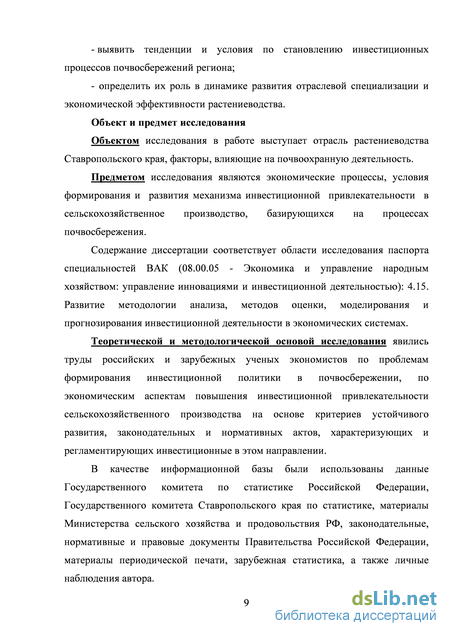 - выявить тенденции и условия по становлению инвестиционных процессов почвосбережений региона;

- определить их роль в динамике развития отраслевой специализации и экономической эффективности растениеводства.

Объект и предмет исследования

Объектом исследования в работе выступает отрасль растениеводства Ставропольского края, факторы, влияющие на почвоохранную деятельность.

Предметом исследования являются экономические процессы, условия формирования и развития механизма инвестиционной привлекательности в сельскохозяйственное производство, базирующихся на процессах почвосбережения.

Содержание диссертации соответствует области исследования паспорта специальностей ВАК (08.00.05 - Экономика и управление народным хозяйством: управление инновациями и инвестиционной деятельностью): 4.15. Развитие методологии анализа, методов оценки, моделирования и прогнозирования инвестиционной деятельности в экономических системах.

Теоретической и методологической основой исследования явились труды российских и зарубежных ученых экономистов по проблемам формирования инвестиционной политики в почвосбережении, по экономическим аспектам повышения инвестиционной привлекательности сельскохозяйственного производства на основе критериев устойчивого развития, законодательных и нормативных актов, характеризующих и регламентирующих инвестиционные в этом направлении.

В качестве информационной базы были использованы данные Государственного комитета по статистике Российской Федерации, Государственного комитета Ставропольского края по статистике, материалы Министерства сельского хозяйства и продовольствия РФ, законодательные, нормативные и правовые документы Правительства Российской Федерации, материалы периодической печати, зарубежная статистика, а также личные наблюдения автора.

9

dsLib.net
библиотека диссертаций